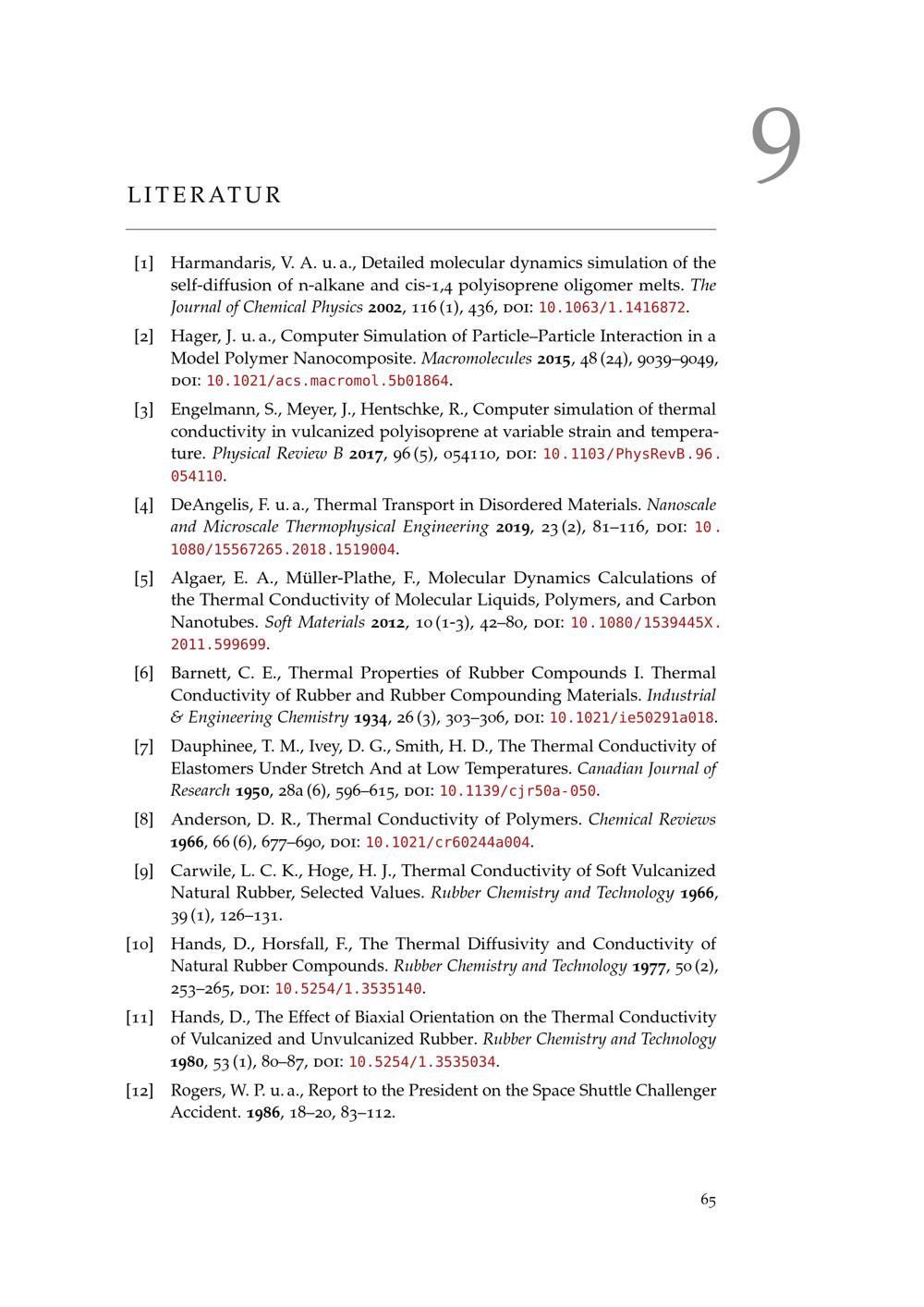 9

LITERATUR

[1] Harmandaris, V. A. u. a., Detailed molecular dynamics simulation of the self-diffusion of n-alkane and cis-1,4 polyisoprene oligomer melts. The Journal of Chemical Physics 2002, 116 (1), 436, DOI: 10.1063/1.1416872.

[2] Hager, J. u. a., Computer Simulation of Particle–Particle Interaction in a Model Polymer Nanocomposite. Macromolecules 2015, 48 (24), 9039–9049, DOI: 10.1021/acs.macromol.5b01864.

[3] Engelmann, S., Meyer, J., Hentschke, R., Computer simulation of thermal conductivity in vulcanized polyisoprene at variable strain and temperature. Physical Review B 2017, 96 (5), 054110, DOI: 10.1103/PhysRevB.96.054110.

[4] DeAngelis, F. u. a., Thermal Transport in Disordered Materials. Nanoscale and Microscale Thermophysical Engineering 2019, 23 (2), 81–116, DOI: 10.1080/15567265.2018.1519004.

[5] Algaer, E. A., Müller-Plathe, F., Molecular Dynamics Calculations of the Thermal Conductivity of Molecular Liquids, Polymers, and Carbon Nanotubes. Soft Materials 2012, 10 (1-3), 42–80, DOI: 10.1080/1539445X.2011.599699.

[6] Barnett, C. E., Thermal Properties of Rubber Compounds I. Thermal Conductivity of Rubber and Rubber Compounding Materials. Industrial & Engineering Chemistry 1934, 26 (3), 303–306, DOI: 10.1021/ie50291a018.

[7] Dauphinee, T. M., Ivey, D. G., Smith, H. D., The Thermal Conductivity of Elastomers Under Stretch And at Low Temperatures. Canadian Journal of Research 1950, 28a (6), 596–615, DOI: 10.1139/cjr50a-050.

[8] Anderson, D. R., Thermal Conductivity of Polymers. Chemical Reviews 1966, 66 (6), 677–690, DOI: 10.1021/cr60244a004.

[9] Carwile, L. C. K., Hoge, H. J., Thermal Conductivity of Soft Vulcanized Natural Rubber, Selected Values. Rubber Chemistry and Technology 1966, 39 (1), 126–131.

[10] Hands, D., Horsfall, F., The Thermal Diffusivity and Conductivity of Natural Rubber Compounds. Rubber Chemistry and Technology 1977, 50 (2), 253–265, DOI: 10.5254/1.3535140.

[11] Hands, D., The Effect of Biaxial Orientation on the Thermal Conductivity of Vulcanized and Unvulcanized Rubber. Rubber Chemistry and Technology 1980, 53 (1), 80–87, DOI: 10.5254/1.3535034.

[12] Rogers, W. P. u. a., Report to the President on the Space Shuttle Challenger Accident. 1986, 18–20, 83–112.

65